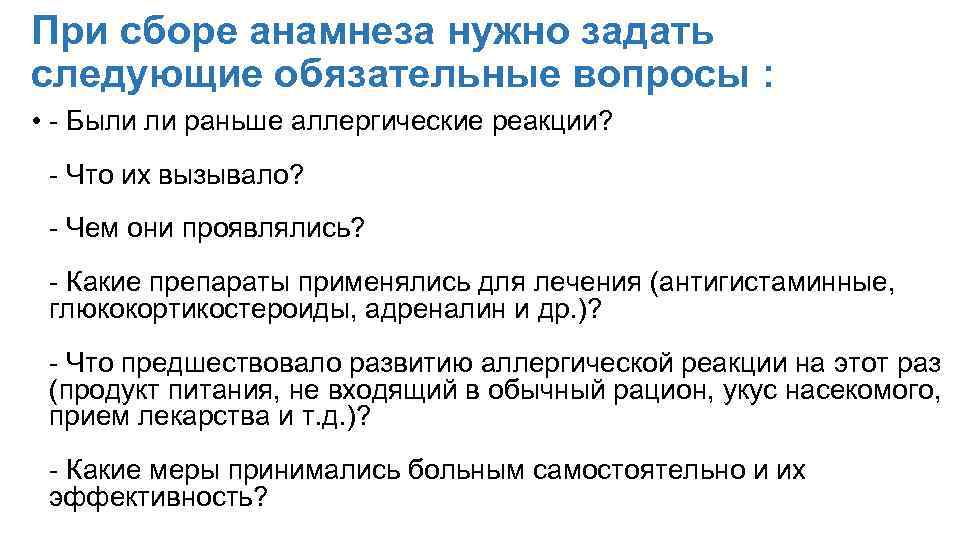 При сборе анамнеза нужно задать следующие обязательные вопросы :

• - Были ли раньше аллергические реакции?

- Что их вызывало?

- Чем они проявлялись?

- Какие препараты применялись для лечения (антигистаминные, глюкокортикостероиды, адреналин и др.)?

- Что предшествовало развитию аллергической реакции на этот раз (продукт питания, не входящий в обычный рацион, укус насекомого, прием лекарства и т.д.)?

- Какие меры принимались больным самостоятельно и их эффективность?